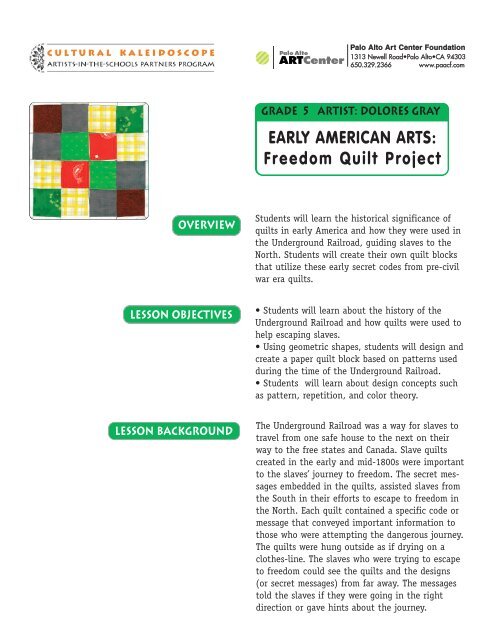 CULTURAL KALEIDOSCOPE
ARTISTS-IN-THE-SCHOOLS PARTNERS PROGRAM

Palo Alto ARTCenter

Palo Alto Art Center Foundation
1313 Newell Road•Palo Alto•CA 94303
650.329.2366 www.paacf.com

GRADE 5 ARTIST: DOLORES GRAY

EARLY AMERICAN ARTS:
Freedom Quilt Project

OVERVIEW

Students will learn the historical significance of quilts in early America and how they were used in the Underground Railroad, guiding slaves to the North. Students will create their own quilt blocks that utilize these early secret codes from pre-civil war era quilts.

LESSON OBJECTIVES

• Students will learn about the history of the Underground Railroad and how quilts were used to help escaping slaves.
• Using geometric shapes, students will design and create a paper quilt block based on patterns used during the time of the Underground Railroad.
• Students will learn about design concepts such as pattern, repetition, and color theory.

LESSON BACKGROUND

The Underground Railroad was a way for slaves to travel from one safe house to the next on their way to the free states and Canada. Slave quilts created in the early and mid-1800s were important to the slaves' journey to freedom. The secret messages embedded in the quilts, assisted slaves from the South in their efforts to escape to freedom in the North. Each quilt contained a specific code or message that conveyed important information to those who were attempting the dangerous journey. The quilts were hung outside as if drying on a clothes-line. The slaves who were trying to escape to freedom could see the quilts and the designs (or secret messages) from far away. The messages told the slaves if they were going in the right direction or gave hints about the journey.